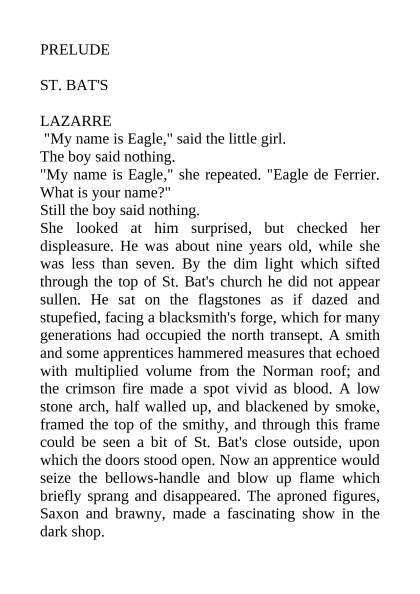 PRELUDE

ST. BAT'S

LAZARRE
"My name is Eagle," said the little girl.
The boy said nothing.
"My name is Eagle," she repeated. "Eagle de Ferrier. What is your name?"
Still the boy said nothing.
She looked at him surprised, but checked her displeasure. He was about nine years old, while she was less than seven. By the dim light which sifted through the top of St. Bat's church he did not appear sullen. He sat on the flagstones as if dazed and stupefied, facing a blacksmith's forge, which for many generations had occupied the north transept. A smith and some apprentices hammered measures that echoed with multiplied volume from the Norman roof; and the crimson fire made a spot vivid as blood. A low stone arch, half walled up, and blackened by smoke, framed the top of the smithy, and through this frame could be seen a bit of St. Bat's close outside, upon which the doors stood open. Now an apprentice would seize the bellows-handle and blow up flame which briefly sprang and disappeared. The aproned figures, Saxon and brawny, made a fascinating show in the dark shop.